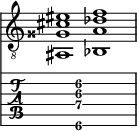 8

T
A
B

6
6
7
6